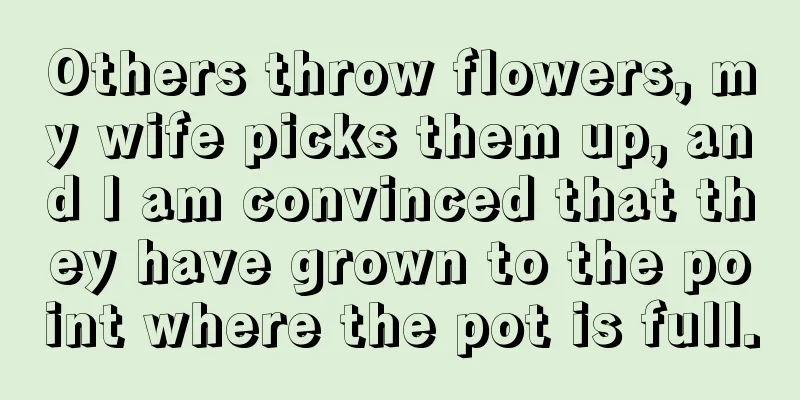 Others throw flowers, my wife picks them up, and I am convinced that they have grown to the point where the pot is full.